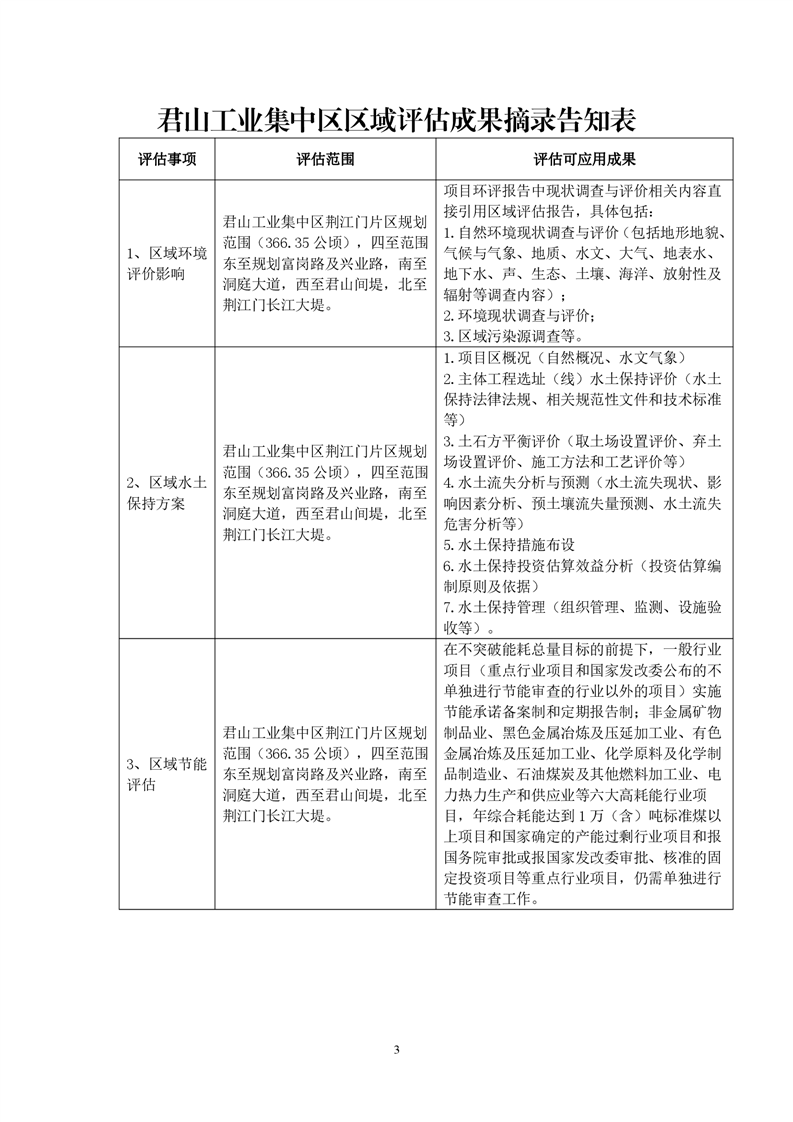 君山工业集中区区域评估成果摘录告知表

| 评估事项 | 评估范围 | 评估可应用成果 |
|---|---|---|
| 1、区域环境评价影响 | 君山工业集中区荆江门片区规划范围（366.35 公顷），四至范围东至规划富岗路及兴业路，南至洞庭大道，西至君山间堤，北至荆江门长江大堤。 | 项目环评报告中现状调查与评价相关内容直接引用区域评估报告，具体包括：<br>1. 自然环境现状调查与评价（包括地形地貌、气候与气象、地质、水文、大气、地表水、地下水、声、生态、土壤、海洋、放射性及辐射等调查内容）；<br>2. 环境现状调查与评价；<br>3. 区域污染源调查等。 |
| 2、区域水土保持方案 | 君山工业集中区荆江门片区规划范围（366.35 公顷），四至范围东至规划富岗路及兴业路，南至洞庭大道，西至君山间堤，北至荆江门长江大堤。 | 1. 项目区概况（自然概况、水文气象）<br>2. 主体工程选址（线）水土保持评价（水土保持法律法规、相关规范性文件和技术标准等）<br>3. 土石方平衡评价（取土场设置评价、弃土场设置评价、施工方法和工艺评价等）<br>4. 水土流失分析与预测（水土流失现状、影响因素分析、预土壤流失量预测、水土流失危害分析等）<br>5. 水土保持措施布设<br>6. 水土保持投资估算效益分析（投资估算编制原则及依据）<br>7. 水土保持管理（组织管理、监测、设施验收等）。 |
| 3、区域节能评估 | 君山工业集中区荆江门片区规划范围（366.35 公顷），四至范围东至规划富岗路及兴业路，南至洞庭大道，西至君山间堤，北至荆江门长江大堤。 | 在不突破能耗总量目标的前提下，一般行业项目（重点行业项目和国家发改委公布的不单独进行节能审查的行业以外的项目）实施节能承诺备案制和定期报告制；非金属矿物制品业、黑色金属冶炼及压延加工业、有色金属冶炼及压延加工业、化学原料及化学制品制造业、石油煤炭及其他燃料加工业、电力热力生产和供应业等六大高耗能行业项目，年综合耗能达到 1 万（含）吨标准煤以上项目和国家确定的产能过剩行业项目和报国务院审批或报国家发改委审批、核准的固定投资项目等重点行业项目，仍需单独进行节能审查工作。 |

3